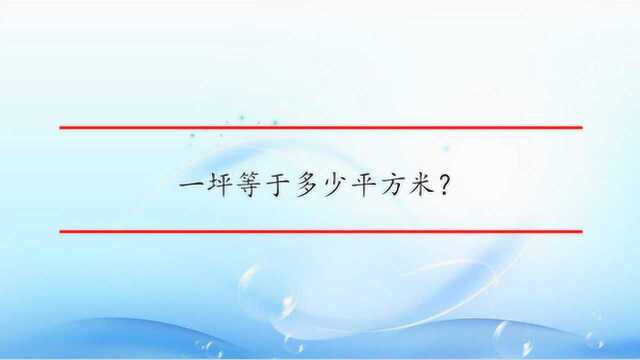 一坪等于多少平方米?